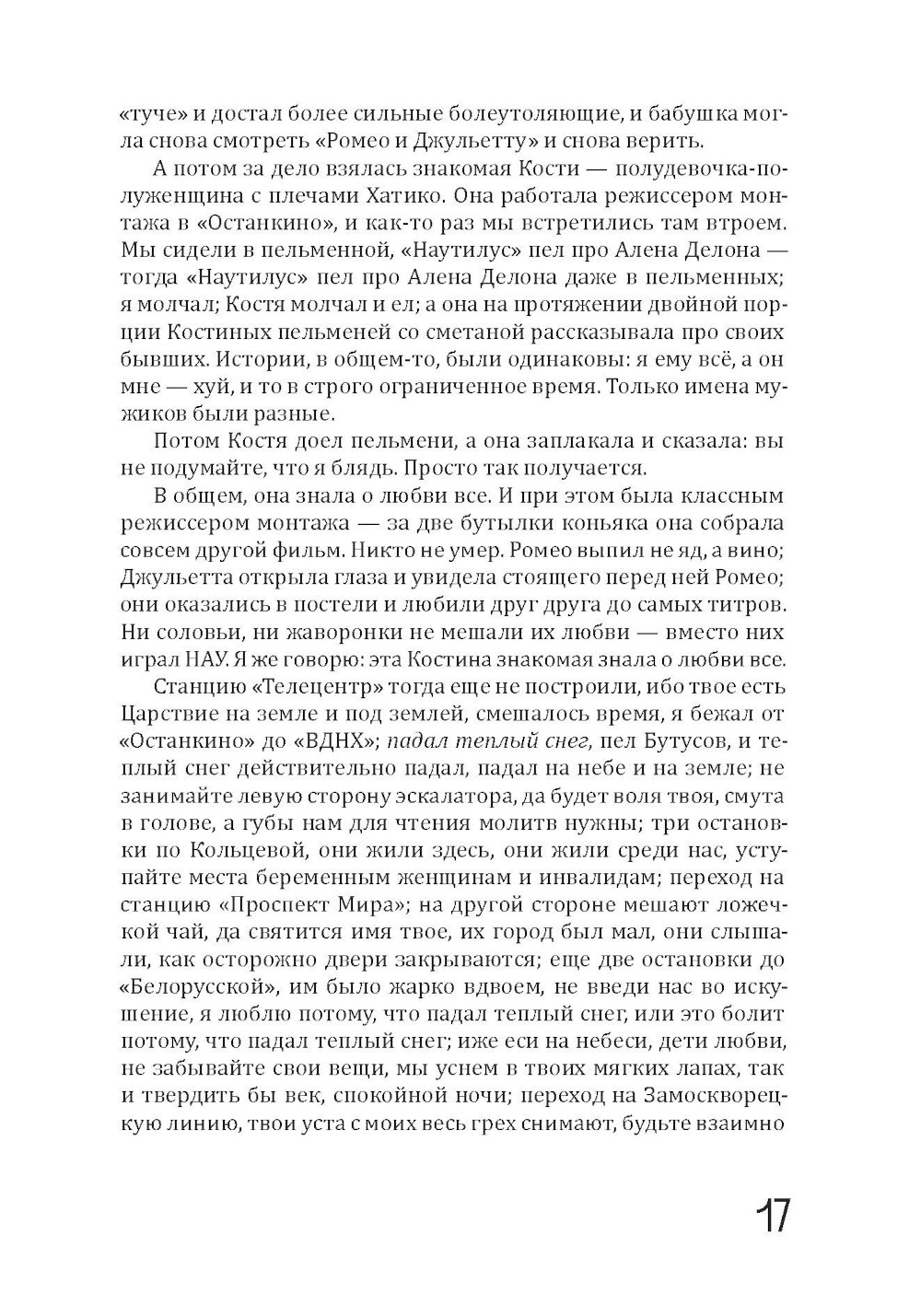 «туче» и достал более сильные болеутоляющие, и бабушка могла снова смотреть «Ромео и Джульетту» и снова верить.

А потом за дело взялась знакомая Кости — полудевочка-полуженщина с плечами Хатико. Она работала режиссером монтажа в «Останкино», и как-то раз мы встретились там втроем. Мы сидели в пельменной, «Наутилус» пел про Алена Делона — тогда «Наутилус» пел про Алена Делона даже в пельменных; я молчал; Костя молчал и ел; а она на протяжении двойной порции Костиных пельменей со сметаной рассказывала про своих бывших. Истории, в общем-то, были одинаковы: я ему всё, а он мне — хуй, и то в строго ограниченное время. Только имена мужиков были разные.

Потом Костя доел пельмени, а она заплакала и сказала: вы не подумайте, что я блядь. Просто так получается.

В общем, она знала о любви все. И при этом была классным режиссером монтажа — за две бутылки коньяка она собрала совсем другой фильм. Никто не умер. Ромео выпил не яд, а вино; Джульетта открыла глаза и увидела стоящего перед ней Ромео; они оказались в постели и любили друг друга до самых титров. Ни соловьи, ни жаворонки не мешали их любви — вместо них играл НАУ. Я же говорю: эта Костина знакомая знала о любви все.

Станцию «Телецентр» тогда еще не построили, ибо твое есть Царствие на земле и под землей, смешалось время, я бежал от «Останкино» до «ВДНХ»; падал теплый снег, пел Бутусов, и теплый снег действительно падал, падал на небе и на земле; не занимайте левую сторону эскалатора, да будет воля твоя, смута в голове, а губы нам для чтения молитв нужны; три остановки по Кольцевой, они жили здесь, они жили среди нас, уступайте места беременным женщинам и инвалидам; переход на станцию «Проспект Мира»; на другой стороне мешают ложечкой чай, да святится имя твое, их город был мал, они слышали, как осторожно двери закрываются; еще две остановки до «Белорусской», им было жарко вдвоем, не введи нас во искушение, я люблю потому, что падал теплый снег, или это болит потому, что падал теплый снег; иже еси на небеси, дети любви, не забывайте свои вещи, мы уснем в твоих мягких лапах, так и твердить бы век, спокойной ночи; переход на Замоскворецкую линию, твои уста с моих весь грех снимают, будьте взаимно

17